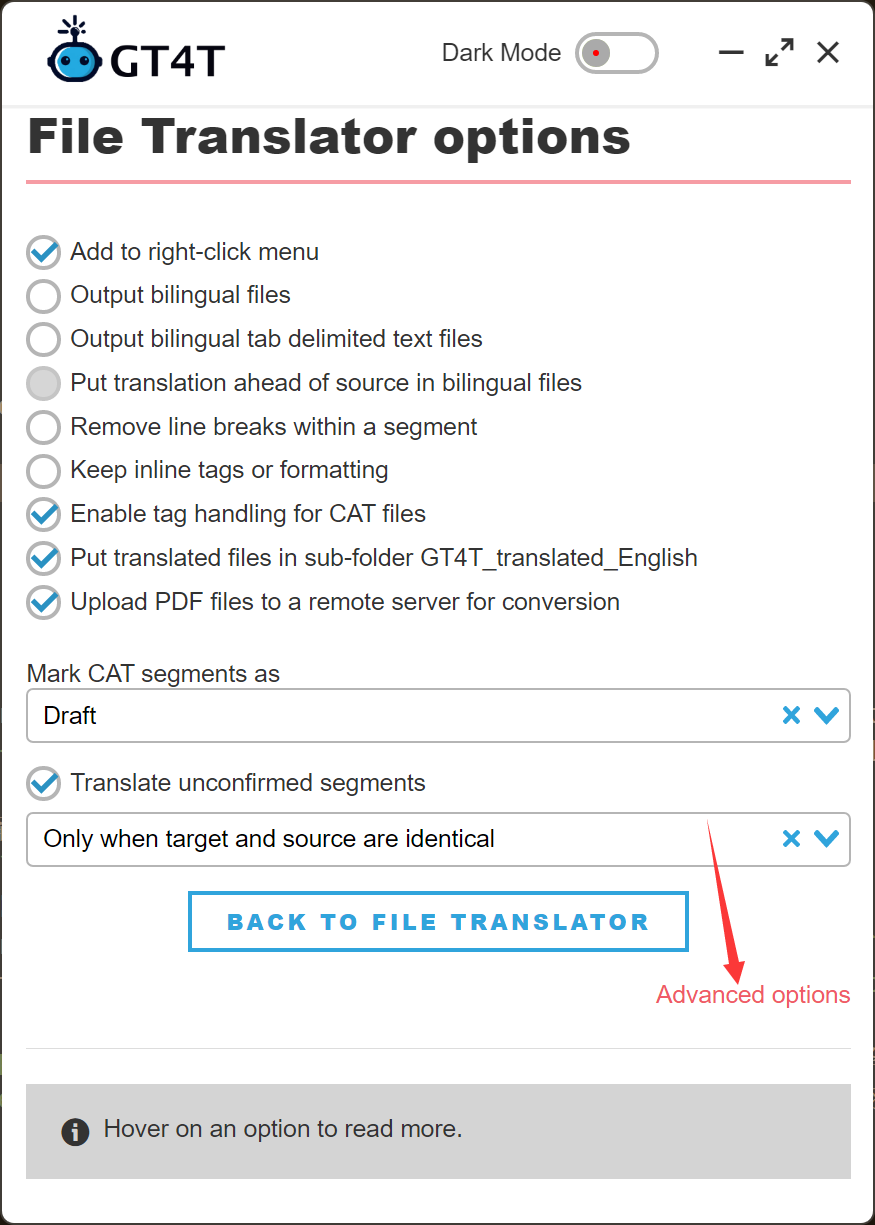 GT4T

Dark Mode

File Translator options

Add to right-click menu
Output bilingual files
Output bilingual tab delimited text files
Put translation ahead of source in bilingual files
Remove line breaks within a segment
Keep inline tags or formatting
Enable tag handling for CAT files
Put translated files in sub-folder GT4T_translated_English
Upload PDF files to a remote server for conversion

Mark CAT segments as

Draft

Translate unconfirmed segments

Only when target and source are identical

BACK TO FILE TRANSLATOR

Advanced options

Hover on an option to read more.